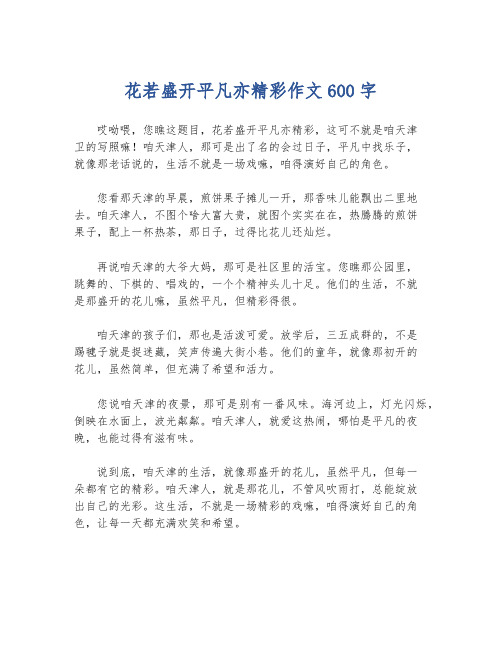 花若盛开平凡亦精彩作文600字

哎呦喂，您瞧这题目，花若盛开平凡亦精彩，这可不就是咱天津卫的写照嘛！咱天津人，那可是出了名的会过日子，平凡中找乐子，就像那老话说的，生活不就是一场戏嘛，咱得演好自己的角色。

您看那天津的早晨，煎饼果子摊儿一开，那香味儿能飘出二里地去。咱天津人，不图个啥大富大贵，就图个实实在在，热腾腾的煎饼果子，配上一杯热茶，那日子，过得比花儿还灿烂。

再说咱天津的大爷大妈，那可是社区里的活宝。您瞧那公园里，跳舞的、下棋的、唱戏的，一个个精神头儿十足。他们的生活，不就是那盛开的花儿嘛，虽然平凡，但精彩得很。

咱天津的孩子们，那也是活泼可爱。放学后，三五成群的，不是踢毽子就是捉迷藏，笑声传遍大街小巷。他们的童年，就像那初开的花儿，虽然简单，但充满了希望和活力。

您说咱天津的夜景，那可是别有一番风味。海河边上，灯光闪烁，倒映在水面上，波光粼粼。咱天津人，就爱这热闹，哪怕是平凡的夜晚，也能过得有滋有味。

说到底，咱天津的生活，就像那盛开的花儿，虽然平凡，但每一朵都有它的精彩。咱天津人，就是那花儿，不管风吹雨打，总能绽放出自己的光彩。这生活，不就是一场精彩的戏嘛，咱得演好自己的角色，让每一天都充满欢笑和希望。